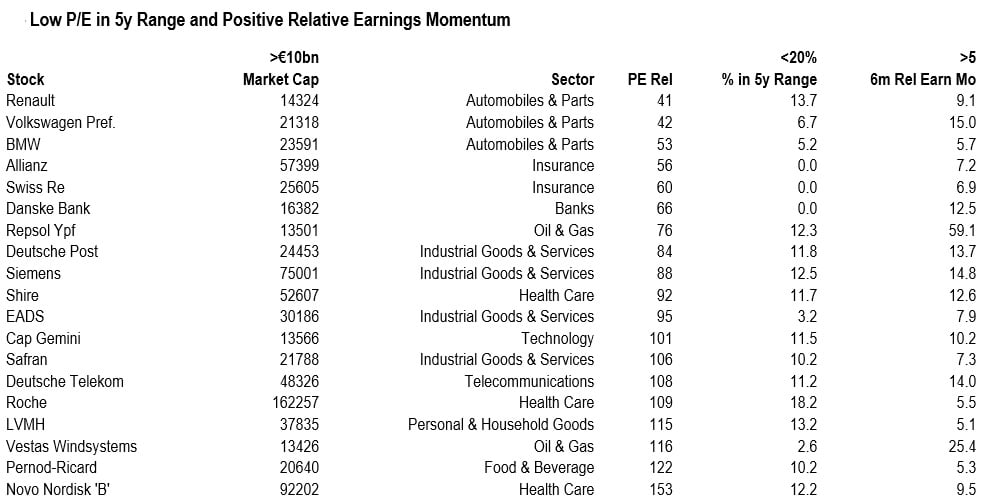 Low P/E in 5y Range and Positive Relative Earnings Momentum

| Stock | >€10bn Market Cap | Sector | PE Rel | <20% % in 5y Range | >5 6m Rel Earn Mo |
|---|---|---|---|---|---|
| Renault | 14324 | Automobiles & Parts | 41 | 13.7 | 9.1 |
| Volkswagen Pref. | 21318 | Automobiles & Parts | 42 | 6.7 | 15.0 |
| BMW | 23591 | Automobiles & Parts | 53 | 5.2 | 5.7 |
| Allianz | 57399 | Insurance | 56 | 0.0 | 7.2 |
| Swiss Re | 25605 | Insurance | 60 | 0.0 | 6.9 |
| Danske Bank | 16382 | Banks | 66 | 0.0 | 12.5 |
| Repsol Ypf | 13501 | Oil & Gas | 76 | 12.3 | 59.1 |
| Deutsche Post | 24453 | Industrial Goods & Services | 84 | 11.8 | 13.7 |
| Siemens | 75001 | Industrial Goods & Services | 88 | 12.5 | 14.8 |
| Shire | 52607 | Health Care | 92 | 11.7 | 12.6 |
| EADS | 30186 | Industrial Goods & Services | 95 | 3.2 | 7.9 |
| Cap Gemini | 13566 | Technology | 101 | 11.5 | 10.2 |
| Safran | 21788 | Industrial Goods & Services | 106 | 10.2 | 7.3 |
| Deutsche Telekom | 48326 | Telecommunications | 108 | 11.2 | 14.0 |
| Roche | 162257 | Health Care | 109 | 18.2 | 5.5 |
| LVMH | 37835 | Personal & Household Goods | 115 | 13.2 | 5.1 |
| Vestas Windsystems | 13426 | Oil & Gas | 116 | 2.6 | 25.4 |
| Pernod-Ricard | 20640 | Food & Beverage | 122 | 10.2 | 5.3 |
| Novo Nordisk 'B' | 92202 | Health Care | 153 | 12.2 | 9.5 |